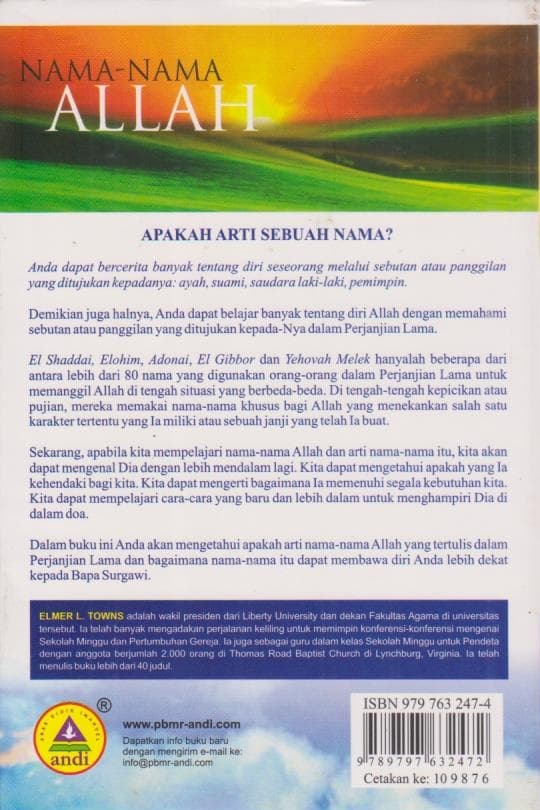 NAMA-NAMA
ALLAH

APAKAH ARTI SEBUAH NAMA?

Anda dapat bercerita banyak tentang diri seseorang melalui sebutan atau panggilan yang ditujukan kepadanya: ayah, suami, saudara laki-laki, pemimpin.

Demikian juga halnya, Anda dapat belajar banyak tentang diri Allah dengan memahami sebutan atau panggilan yang ditujukan kepada-Nya dalam Perjanjian Lama.

El Shaddai, Elohim, Adonai, El Gibbor dan Yehovah Melek hanyalah beberapa dari antara lebih dari 80 nama yang digunakan orang-orang dalam Perjanjian Lama untuk memanggil Allah di tengah situasi yang berbeda-beda. Di tengah-tengah kepicikan atau pujian, mereka memakai nama-nama khusus bagi Allah yang menekankan salah satu karakter tertentu yang Ia miliki atau sebuah janji yang telah Ia buat.

Sekarang, apabila kita mempelajari nama-nama Allah dan arti nama-nama itu, kita akan dapat mengenal Dia dengan lebih mendalam lagi. Kita dapat mengetahui apakah yang Ia kehendaki bagi kita. Kita dapat mengerti bagaimana Ia memenuhi segala kebutuhan kita. Kita dapat mempelajari cara-cara yang baru dan lebih dalam untuk menghampiri Dia di dalam doa.

Dalam buku ini Anda akan mengetahui apakah arti nama-nama Allah yang tertulis dalam Perjanjian Lama dan bagaimana nama-nama itu dapat membawa diri Anda lebih dekat kepada Bapa Surgawi.

ELMER L. TOWNS adalah wakil presiden dari Liberty University dan dekan Fakultas Agama di universitas tersebut. Ia telah banyak mengadakan perjalanan keliling untuk memimpin konferensi-konferensi mengenai Sekolah Minggu dan Pertumbuhan Gereja. Ia juga sebagai guru dalam kelas Sekolah Minggu untuk Pendeta dengan anggota berjumlah 2.000 orang di Thomas Road Baptist Church di Lynchburg, Virginia. Ia telah menulis buku lebih dari 40 judul.

andi ®

www.pbmr-andi.com
Dapatkan info buku baru dengan mengirim e-mail ke: info@pbmr-andi.com

ISBN 979 763 247-4
9 789797 632472
Cetakan ke: 10 9 8 7 6